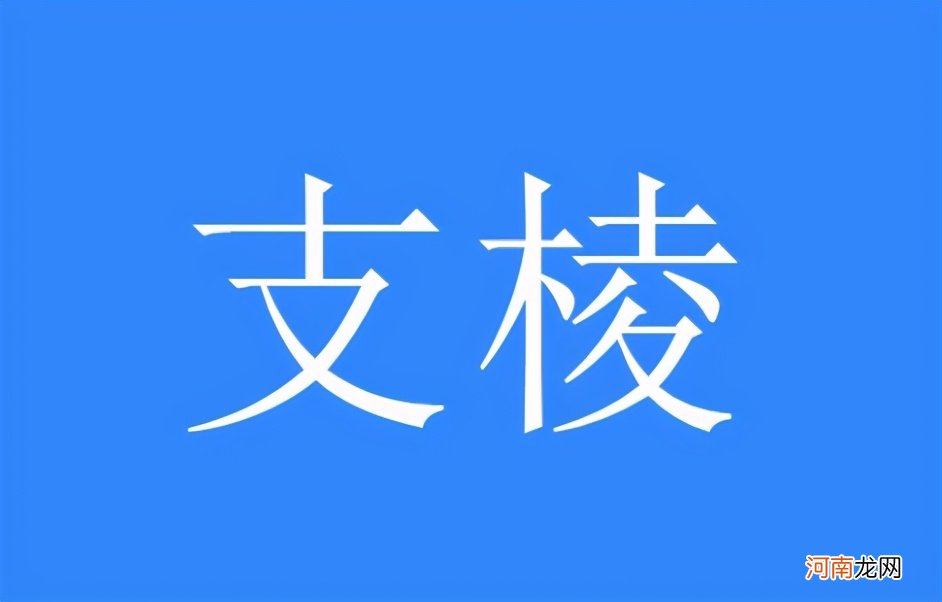 支棱

河南龙网